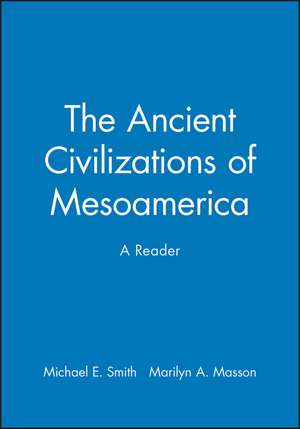 The Ancient Civilizations of Mesoamerica

A Reader

Michael E. Smith   Marilyn A. Masson